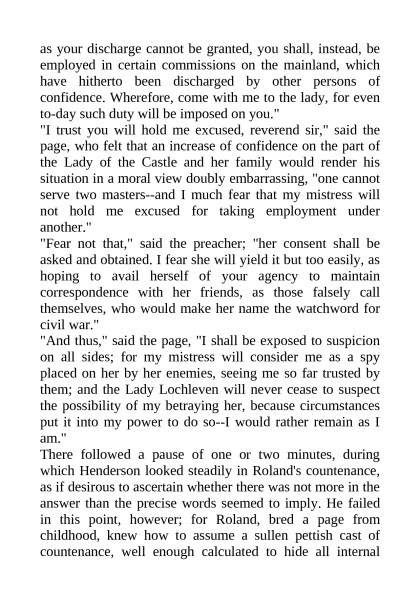 as your discharge cannot be granted, you shall, instead, be employed in certain commissions on the mainland, which have hitherto been discharged by other persons of confidence. Wherefore, come with me to the lady, for even to-day such duty will be imposed on you."
"I trust you will hold me excused, reverend sir," said the page, who felt that an increase of confidence on the part of the Lady of the Castle and her family would render his situation in a moral view doubly embarrassing, "one cannot serve two masters--and I much fear that my mistress will not hold me excused for taking employment under another."
"Fear not that," said the preacher; "her consent shall be asked and obtained. I fear she will yield it but too easily, as hoping to avail herself of your agency to maintain correspondence with her friends, as those falsely call themselves, who would make her name the watchword for civil war."
"And thus," said the page, "I shall be exposed to suspicion on all sides; for my mistress will consider me as a spy placed on her by her enemies, seeing me so far trusted by them; and the Lady Lochleven will never cease to suspect the possibility of my betraying her, because circumstances put it into my power to do so--I would rather remain as I am."
There followed a pause of one or two minutes, during which Henderson looked steadily in Roland's countenance, as if desirous to ascertain whether there was not more in the answer than the precise words seemed to imply. He failed in this point, however; for Roland, bred a page from childhood, knew how to assume a sullen pettish cast of countenance, well enough calculated to hide all internal